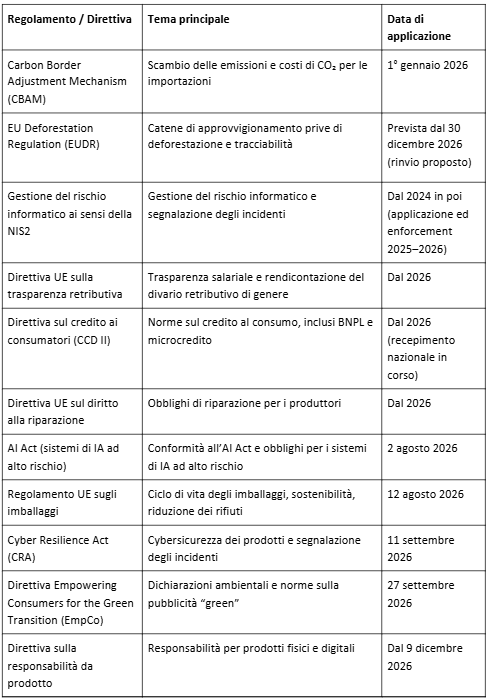 | Regolamento / Direttiva | Tema principale | Data di applicazione |
|---|---|---|
| Carbon Border Adjustment Mechanism (CBAM) | Scambio delle emissioni e costi di $CO_2$ per le importazioni | 1° gennaio 2026 |
| EU Deforestation Regulation (EUDR) | Catene di approvvigionamento prive di deforestazione e tracciabilità | Prevista dal 30 dicembre 2026 (rinvio proposto) |
| Gestione del rischio informatico ai sensi della NIS2 | Gestione del rischio informatico e segnalazione degli incidenti | Dal 2024 in poi (applicazione ed enforcement 2025–2026) |
| Direttiva UE sulla trasparenza retributiva | Trasparenza salariale e rendicontazione del divario retributivo di genere | Dal 2026 |
| Direttiva sul credito ai consumatori (CCD II) | Norme sul credito al consumo, inclusi BNPL e microcredito | Dal 2026 (recepimento nazionale in corso) |
| Direttiva UE sul diritto alla riparazione | Obblighi di riparazione per i produttori | Dal 2026 |
| AI Act (sistemi di IA ad alto rischio) | Conformità all'AI Act e obblighi per i sistemi di IA ad alto rischio | 2 agosto 2026 |
| Regolamento UE sugli imballaggi | Ciclo di vita degli imballaggi, sostenibilità, riduzione dei rifiuti | 12 agosto 2026 |
| Cyber Resilience Act (CRA) | Cybersicurezza dei prodotti e segnalazione degli incidenti | 11 settembre 2026 |
| Direttiva Empowering Consumers for the Green Transition (EmpCo) | Dichiarazioni ambientali e norme sulla pubblicità "green" | 27 settembre 2026 |
| Direttiva sulla responsabilità da prodotto | Responsabilità per prodotti fisici e digitali | Dal 9 dicembre 2026 |